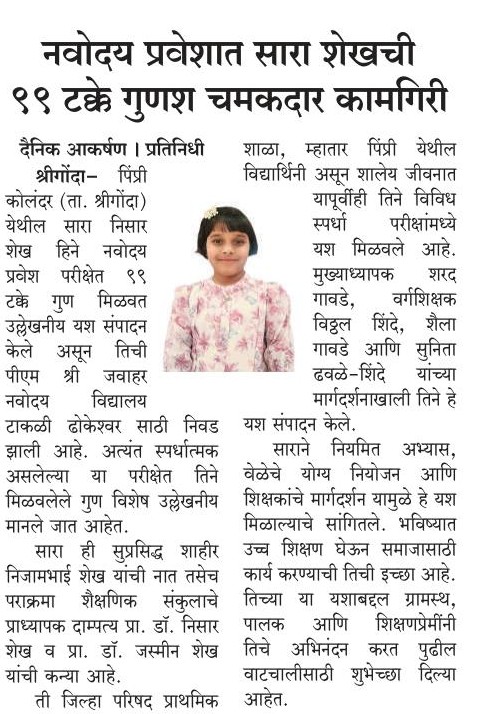 नवोदय प्रवेशात सारा शेखची ९९ टक्के गुणश चमकदार कामगिरी

दैनिक आकर्षण । प्रतिनिधी

श्रीगोंदा– पिंप्री कोलंदर (ता. श्रीगोंदा) येथील सारा निसार शेख हिने नवोदय प्रवेश परीक्षेत ९९ टक्के गुण मिळवत उल्लेखनीय यश संपादन केले असून तिची पीएम श्री जवाहर नवोदय विद्यालय टाकळी ढोकेश्वर साठी निवड झाली आहे. अत्यंत स्पर्धात्मक असलेल्या या परीक्षेत तिने मिळवलेले गुण विशेष उल्लेखनीय मानले जात आहेत.

सारा ही सुप्रसिद्ध शाहीर निजामभाई शेख यांची नात तसेच पराक्रमा शैक्षणिक संकुलाचे प्राध्यापक दाम्पत्य प्रा. डॉ. निसार शेख व प्रा. डॉ. जस्मीन शेख यांची कन्या आहे.

ती जिल्हा परिषद प्राथमिक शाळा, म्हातार पिंप्री येथील विद्यार्थिनी असून शालेय जीवनात यापूर्वीही तिने विविध स्पर्धा परीक्षांमध्ये यश मिळवले आहे. मुख्याध्यापक शरद गावडे, वर्गशिक्षक विठ्ठल शिंदे, शैला गावडे आणि सुनिता ढवळे-शिंदे यांच्या मार्गदर्शनाखाली तिने हे यश संपादन केले.

साराने नियमित अभ्यास, वेळेचे योग्य नियोजन आणि शिक्षकांचे मार्गदर्शन यामुळे हे यश मिळाल्याचे सांगितले. भविष्यात उच्च शिक्षण घेऊन समाजासाठी कार्य करण्याची तिची इच्छा आहे. तिच्या या यशाबद्दल ग्रामस्थ, पालक आणि शिक्षणप्रेमींनी तिचे अभिनंदन करत पुढील वाटचालीसाठी शुभेच्छा दिल्या आहेत.